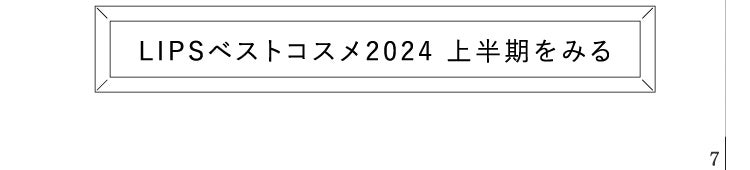 LIPSベストコスメ2024 上半期をみる

7